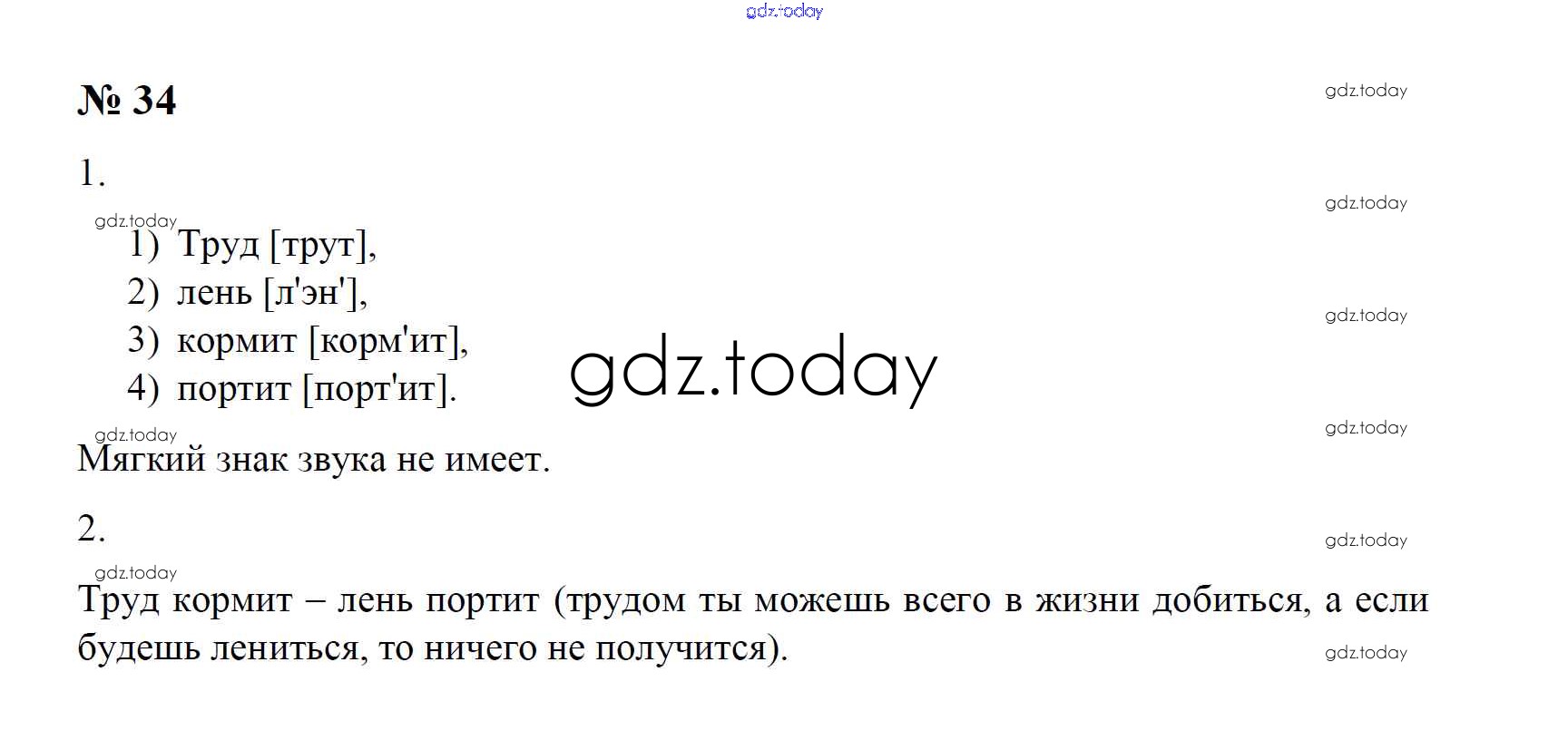 № 34

1.

1) Труд [трут],
2) лень [л'эн'],
3) кормит [корм'ит],
4) портит [порт'ит].

Мягкий знак звука не имеет.

2.

Труд кормит – лень портит (трудом ты можешь всего в жизни добиться, а если будешь лениться, то ничего не получится).

gdz.today